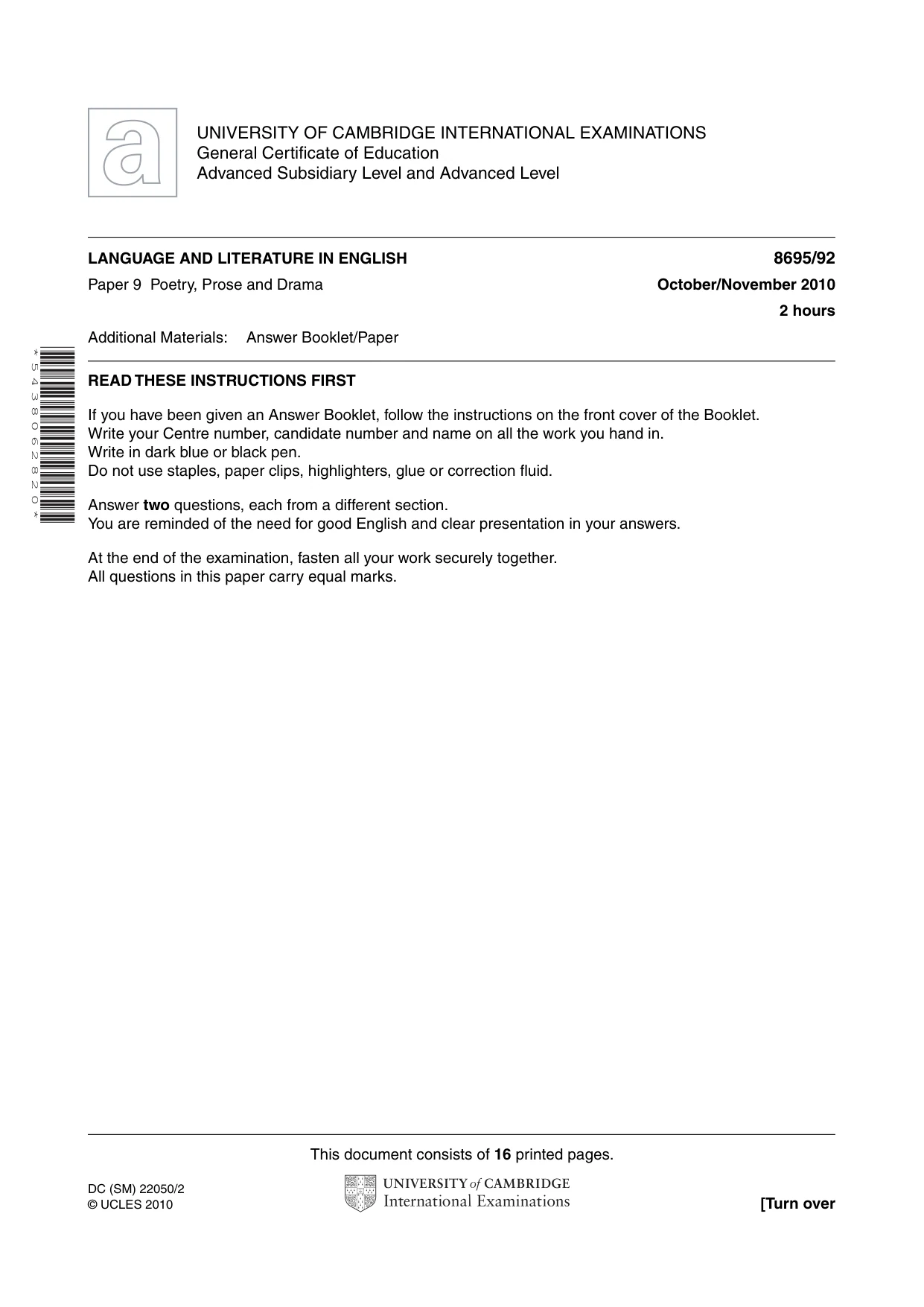 UNIVERSITY OF CAMBRIDGE INTERNATIONAL EXAMINATIONS
General Certificate of Education
Advanced Subsidiary Level and Advanced Level

LANGUAGE AND LITERATURE IN ENGLISH
8695/92
Paper 9 Poetry, Prose and Drama
October/November 2010
2 hours

Additional Materials: Answer Booklet/Paper

*5438062820*

READ THESE INSTRUCTIONS FIRST

If you have been given an Answer Booklet, follow the instructions on the front cover of the Booklet.
Write your Centre number, candidate number and name on all the work you hand in.
Write in dark blue or black pen.
Do not use staples, paper clips, highlighters, glue or correction fluid.

Answer two questions, each from a different section.
You are reminded of the need for good English and clear presentation in your answers.

At the end of the examination, fasten all your work securely together.
All questions in this paper carry equal marks.

This document consists of 16 printed pages.

DC (SM) 22050/2
© UCLES 2010

UNIVERSITY of CAMBRIDGE
International Examinations

[Turn over